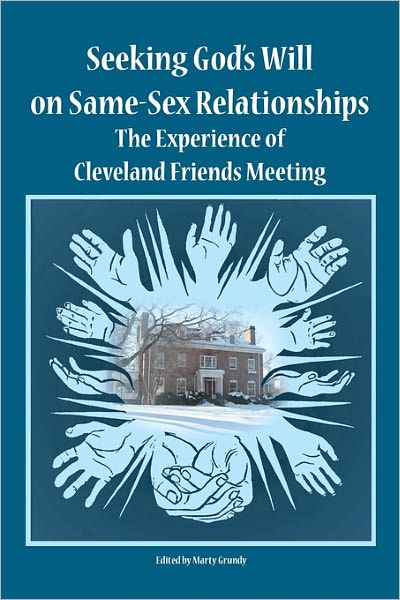 Seeking God's Will on Same-Sex Relationships
The Experience of Cleveland Friends Meeting

Edited by Marty Grundy